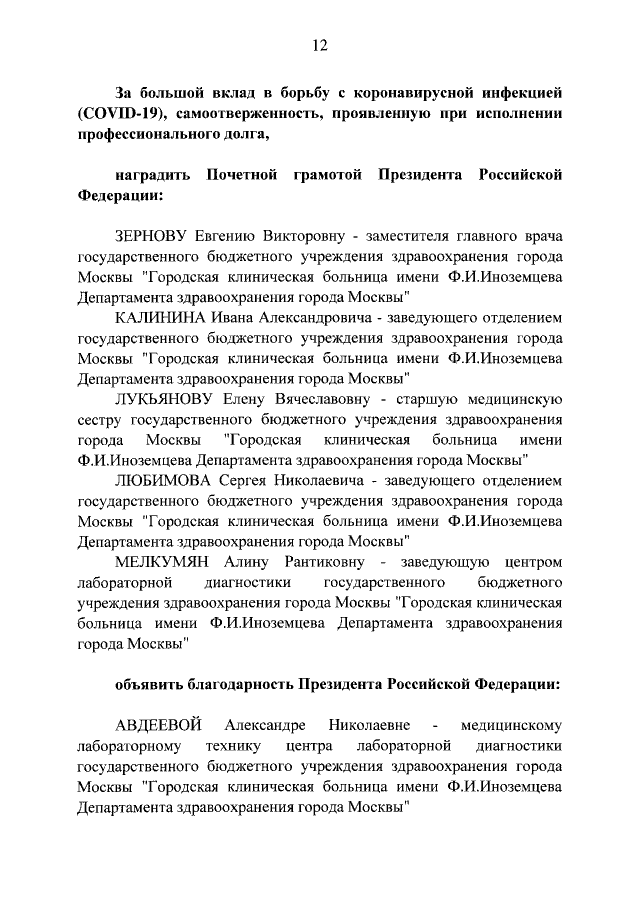 12

За большой вклад в борьбу с коронавирусной инфекцией (COVID-19), самоотверженность, проявленную при исполнении профессионального долга,

наградить Почетной грамотой Президента Российской Федерации:

ЗЕРНОВУ Евгению Викторовну - заместителя главного врача государственного бюджетного учреждения здравоохранения города Москвы "Городская клиническая больница имени Ф.И.Иноземцева Департамента здравоохранения города Москвы"

КАЛИНИНА Ивана Александровича - заведующего отделением государственного бюджетного учреждения здравоохранения города Москвы "Городская клиническая больница имени Ф.И.Иноземцева Департамента здравоохранения города Москвы"

ЛУКЬЯНОВУ Елену Вячеславовну - старшую медицинскую сестру государственного бюджетного учреждения здравоохранения города Москвы "Городская клиническая больница имени Ф.И.Иноземцева Департамента здравоохранения города Москвы"

ЛЮБИМОВА Сергея Николаевича - заведующего отделением государственного бюджетного учреждения здравоохранения города Москвы "Городская клиническая больница имени Ф.И.Иноземцева Департамента здравоохранения города Москвы"

МЕЛКУМЯН Алину Рантиковну - заведующую центром лабораторной диагностики государственного бюджетного учреждения здравоохранения города Москвы "Городская клиническая больница имени Ф.И.Иноземцева Департамента здравоохранения города Москвы"

объявить благодарность Президента Российской Федерации:

АВДЕЕВОЙ Александре Николаевне - медицинскому лабораторному технику центра лабораторной диагностики государственного бюджетного учреждения здравоохранения города Москвы "Городская клиническая больница имени Ф.И.Иноземцева Департамента здравоохранения города Москвы"